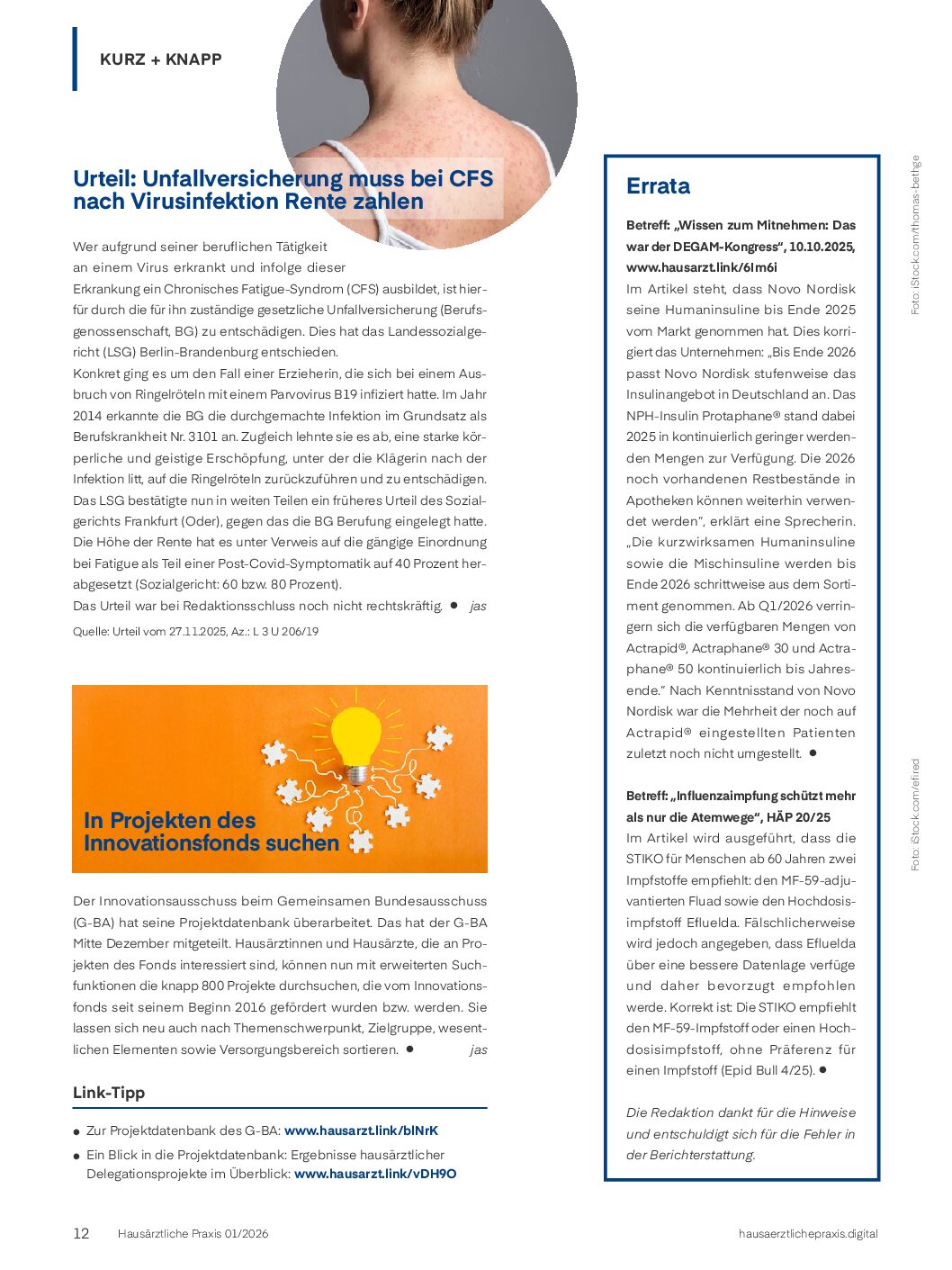 KURZ + KNAPP

Urteil: Unfallversicherung muss bei CFS nach Virusinfektion Rente zahlen

Wer aufgrund seiner beruflichen Tätigkeit an einem Virus erkrankt und infolge dieser Erkrankung ein Chronisches Fatigue-Syndrom (CFS) ausbildet, ist hierfür durch die für ihn zuständige gesetzliche Unfallversicherung (Berufsgenossenschaft, BG) zu entschädigen. Dies hat das Landessozialgericht (LSG) Berlin-Brandenburg entschieden.
Konkret ging es um den Fall einer Erzieherin, die sich bei einem Ausbruch von Ringelröteln mit einem Parvovirus B19 infiziert hatte. Im Jahr 2014 erkannte die BG die durchgemachte Infektion im Grundsatz als Berufskrankheit Nr. 3101 an. Zugleich lehnte sie es ab, eine starke körperliche und geistige Erschöpfung, unter der die Klägerin nach der Infektion litt, auf die Ringelröteln zurückzuführen und zu entschädigen. Das LSG bestätigte nun in weiten Teilen ein früheres Urteil des Sozialgerichts Frankfurt (Oder), gegen das die BG Berufung eingelegt hatte. Die Höhe der Rente hat es unter Verweis auf die gängige Einordnung bei Fatigue als Teil einer Post-Covid-Symptomatik auf 40 Prozent herabgesetzt (Sozialgericht: 60 bzw. 80 Prozent).
Das Urteil war bei Redaktionsschluss noch nicht rechtskräftig. ● jas

Quelle: Urteil vom 27.11.2025, Az.: L 3 U 206/19

In Projekten des Innovationsfonds suchen

Der Innovationsausschuss beim Gemeinsamen Bundesausschuss (G-BA) hat seine Projektdatenbank überarbeitet. Das hat der G-BA Mitte Dezember mitgeteilt. Hausärztinnen und Hausärzte, die an Projekten des Fonds interessiert sind, können nun mit erweiterten Suchfunktionen die knapp 800 Projekte durchsuchen, die vom Innovationsfonds seit seinem Beginn 2016 gefördert wurden bzw. werden. Sie lassen sich neu auch nach Themenschwerpunkt, Zielgruppe, wesentlichen Elementen sowie Versorgungsbereich sortieren. ● jas

Link-Tipp

● Zur Projektdatenbank des G-BA: www.hausarzt.link/blNrK
● Ein Blick in die Projektdatenbank: Ergebnisse hausärztlicher Delegationsprojekte im Überblick: www.hausarzt.link/vDH9O

Errata

Betreff: „Wissen zum Mitnehmen: Das war der DEGAM-Kongress“, 10.10.2025, www.hausarzt.link/6Im6i
Im Artikel steht, dass Novo Nordisk seine Humaninsuline bis Ende 2025 vom Markt genommen hat. Dies korrigiert das Unternehmen: „Bis Ende 2026 passt Novo Nordisk stufenweise das Insulinangebot in Deutschland an. Das NPH-Insulin Protaphane® stand dabei 2025 in kontinuierlich geringer werdenden Mengen zur Verfügung. Die 2026 noch vorhandenen Restbestände in Apotheken können weiterhin verwendet werden“, erklärt eine Sprecherin. „Die kurzwirksamen Humaninsuline sowie die Mischinsuline werden bis Ende 2026 schrittweise aus dem Sortiment genommen. Ab Q1/2026 verringern sich die verfügbaren Mengen von Actrapid®, Actraphane® 30 und Actraphane® 50 kontinuierlich bis Jahresende.“ Nach Kenntnisstand von Novo Nordisk war die Mehrheit der noch auf Actrapid® eingestellten Patienten zuletzt noch nicht umgestellt. ●

Betreff: „Influenzaimpfung schützt mehr als nur die Atemwege“, HÄP 20/25
Im Artikel wird ausgeführt, dass die STIKO für Menschen ab 60 Jahren zwei Impfstoffe empfiehlt: den MF-59-adjuvantierten Fluad sowie den Hochdosisimpfstoff Efluelda. Fälschlicherweise wird jedoch angegeben, dass Efluelda über eine bessere Datenlage verfüge und daher bevorzugt empfohlen werde. Korrekt ist: Die STIKO empfiehlt den MF-59-Impfstoff oder einen Hochdosisimpfstoff, ohne Präferenz für einen Impfstoff (Epid Bull 4/25). ●

Die Redaktion dankt für die Hinweise und entschuldigt sich für die Fehler in der Berichterstattung.

Foto: iStock.com/thomas-bethge
Foto: iStock.com/efired

12 Hausärztliche Praxis 01/2026 hausaerztlichepraxis.digital